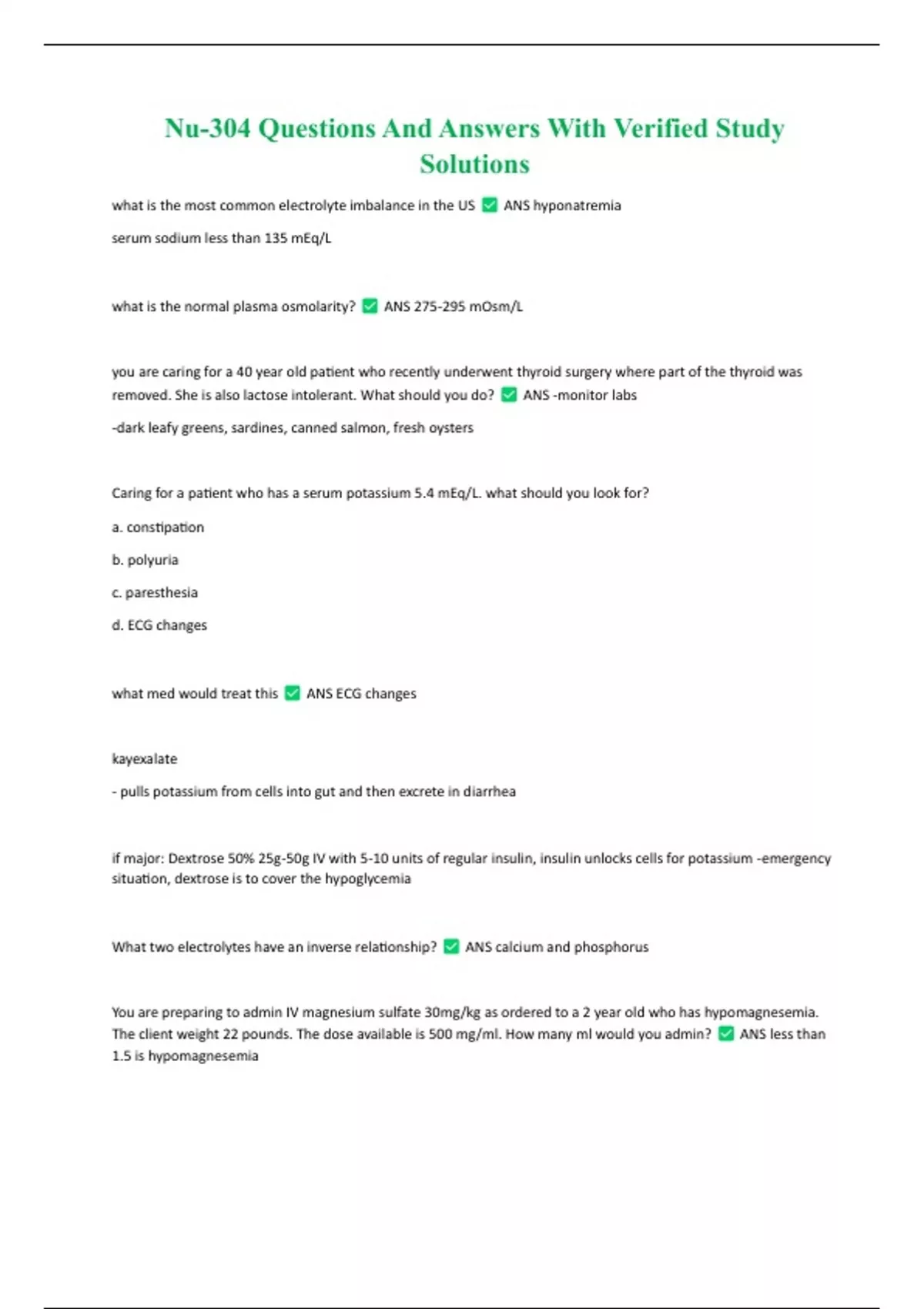 Nu-304 Questions And Answers With Verified Study Solutions

what is the most common electrolyte imbalance in the US ✅ ANS hyponatremia

serum sodium less than 135 mEq/L

what is the normal plasma osmolarity? ✅ ANS 275-295 mOsm/L

you are caring for a 40 year old patient who recently underwent thyroid surgery where part of the thyroid was removed. She is also lactose intolerant. What should you do? ✅ ANS -monitor labs

-dark leafy greens, sardines, canned salmon, fresh oysters

Caring for a patient who has a serum potassium 5.4 mEq/L. what should you look for?

a. constipation

b. polyuria

c. paresthesia

d. ECG changes

what med would treat this ✅ ANS ECG changes

kayexalate

- pulls potassium from cells into gut and then excrete in diarrhea

if major: Dextrose 50% 25g-50g IV with 5-10 units of regular insulin, insulin unlocks cells for potassium -emergency situation, dextrose is to cover the hypoglycemia

What two electrolytes have an inverse relationship? ✅ ANS calcium and phosphorus

You are preparing to admin IV magnesium sulfate 30mg/kg as ordered to a 2 year old who has hypomagnesemia. The client weight 22 pounds. The dose available is 500 mg/ml. How many ml would you admin? ✅ ANS less than 1.5 is hypomagnesemia